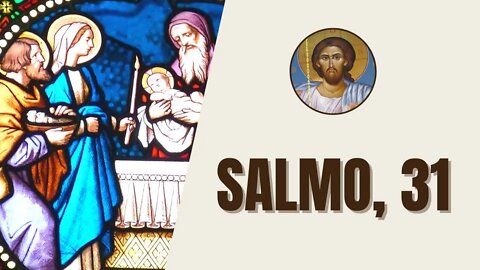 SALMO, 31